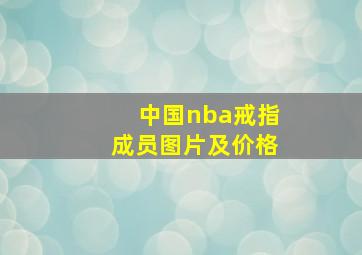 中国nba戒指
成员图片及价格